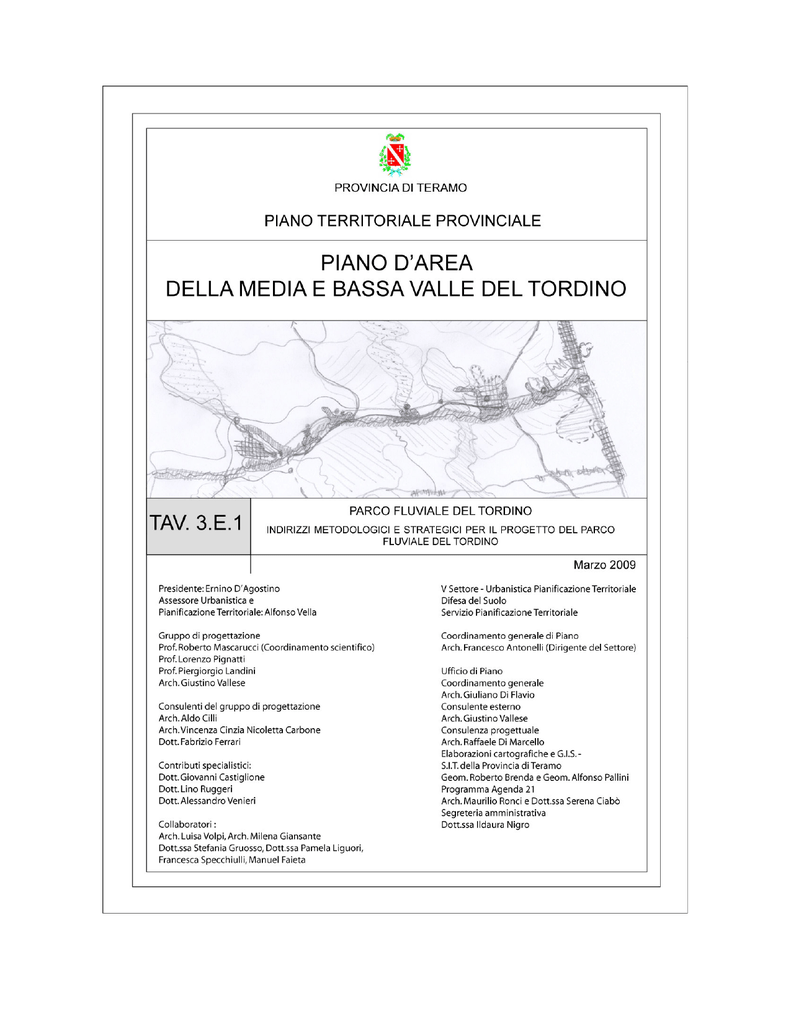 PROVINCIA DI TERAMO

PIANO TERRITORIALE PROVINCIALE

PIANO D'AREA
DELLA MEDIA E BASSA VALLE DEL TORDINO

TAV. 3.E.1

PARCO FLUVIALE DEL TORDINO
INDIRIZZI METODOLOGICI E STRATEGICI PER IL PROGETTO DEL PARCO FLUVIALE DEL TORDINO

Marzo 2009

Presidente: Ernino D'Agostino
Assessore Urbanistica e
Pianificazione Territoriale: Alfonso Vella

Gruppo di progettazione
Prof. Roberto Mascarucci (Coordinamento scientifico)
Prof. Lorenzo Pignatti
Prof. Piergiorgio Landini
Arch. Giustino Vallese

Consulenti del gruppo di progettazione
Arch. Aldo Cilli
Arch. Vincenza Cinzia Nicoletta Carbone
Dott. Fabrizio Ferrari

Contributi specialistici:
Dott. Giovanni Castiglione
Dott. Lino Ruggeri
Dott. Alessandro Venieri

Collaboratori :
Arch. Luisa Volpi, Arch. Milena Giansante
Dott.ssa Stefania Gruosso, Dott.ssa Pamela Liguori,
Francesca Specchiulli, Manuel Faieta

V Settore - Urbanistica Pianificazione Territoriale
Difesa del Suolo
Servizio Pianificazione Territoriale

Coordinamento generale di Piano
Arch. Francesco Antonelli (Dirigente del Settore)

Ufficio di Piano
Coordinamento generale
Arch. Giuliano Di Flavio
Consulente esterno
Arch. Giustino Vallese
Consulenza progettuale
Arch. Raffaele Di Marcello
Elaborazioni cartografiche e G.I.S. -
S.I.T. della Provincia di Teramo
Geom. Roberto Brenda e Geom. Alfonso Pallini
Programma Agenda 21
Arch. Maurilio Ronci e Dott.ssa Serena Ciabò
Segreteria amministrativa
Dott.ssa Ildaura Nigro